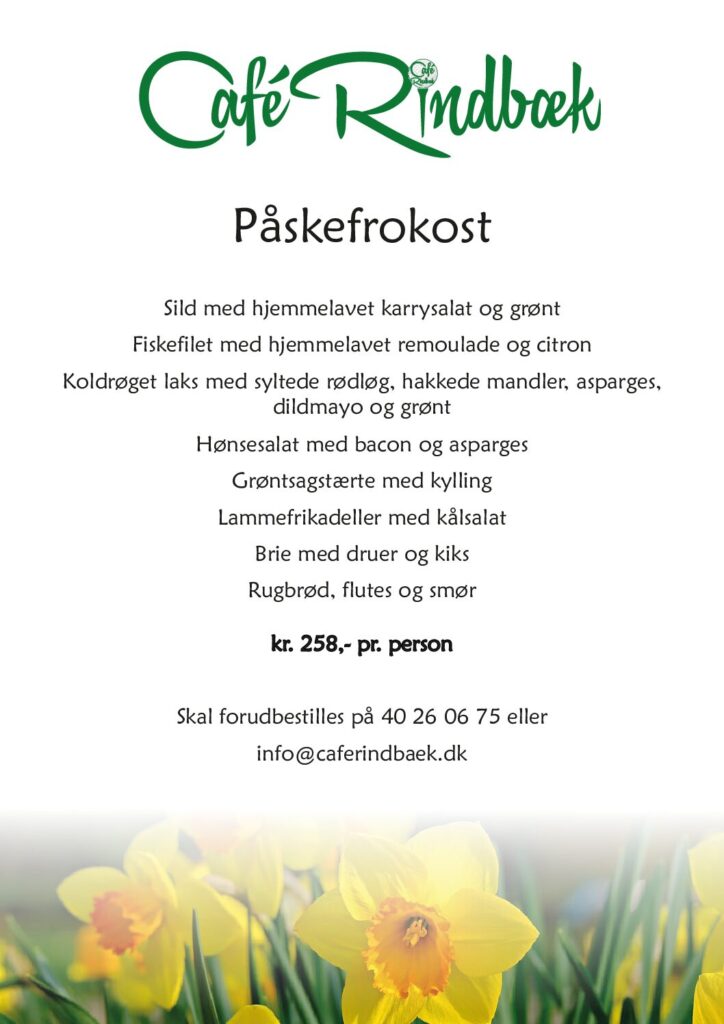 Café Rindbæk

Påskefrokost

Sild med hjemmelavet karrysalat og grønt

Fiskefilet med hjemmelavet remoulade og citron

Koldrøget laks med syltede rødløg, hakkede mandler, asparges, dildmayo og grønt

Hønsesalat med bacon og asparges

Grøntsagstærte med kylling

Lammefrikadeller med kålsalat

Brie med druer og kiks

Rugbrød, flutes og smør

kr. 258,- pr. person

Skal forudbestilles på 40 26 06 75 eller

info@caferindbaek.dk